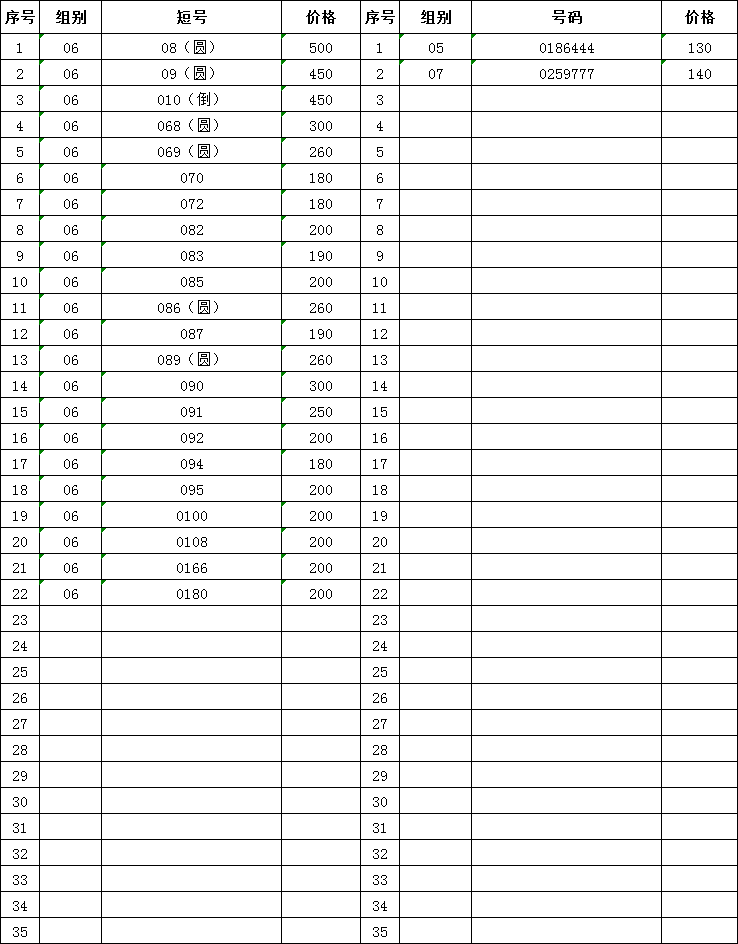 | 序号 | 组别 | 短号 | 价格 | 序号 | 组别 | 号码 | 价格 |
|---|---|---|---|---|---|---|---|
| 1 | 06 | 08（圆） | 500 | 1 | 05 | 0186444 | 130 |
| 2 | 06 | 09（圆） | 450 | 2 | 07 | 0259777 | 140 |
| 3 | 06 | 010（倒） | 450 | 3 | | | |
| 4 | 06 | 068（圆） | 300 | 4 | | | |
| 5 | 06 | 069（圆） | 260 | 5 | | | |
| 6 | 06 | 070 | 180 | 6 | | | |
| 7 | 06 | 072 | 180 | 7 | | | |
| 8 | 06 | 082 | 200 | 8 | | | |
| 9 | 06 | 083 | 190 | 9 | | | |
| 10 | 06 | 085 | 200 | 10 | | | |
| 11 | 06 | 086（圆） | 260 | 11 | | | |
| 12 | 06 | 087 | 190 | 12 | | | |
| 13 | 06 | 089（圆） | 260 | 13 | | | |
| 14 | 06 | 090 | 300 | 14 | | | |
| 15 | 06 | 091 | 250 | 15 | | | |
| 16 | 06 | 092 | 200 | 16 | | | |
| 17 | 06 | 094 | 180 | 17 | | | |
| 18 | 06 | 095 | 200 | 18 | | | |
| 19 | 06 | 0100 | 200 | 19 | | | |
| 20 | 06 | 0108 | 200 | 20 | | | |
| 21 | 06 | 0166 | 200 | 21 | | | |
| 22 | 06 | 0180 | 200 | 22 | | | |
| 23 | | | | 23 | | | |
| 24 | | | | 24 | | | |
| 25 | | | | 25 | | | |
| 26 | | | | 26 | | | |
| 27 | | | | 27 | | | |
| 28 | | | | 28 | | | |
| 29 | | | | 29 | | | |
| 30 | | | | 30 | | | |
| 31 | | | | 31 | | | |
| 32 | | | | 32 | | | |
| 33 | | | | 33 | | | |
| 34 | | | | 34 | | | |
| 35 | | | | 35 | | | |